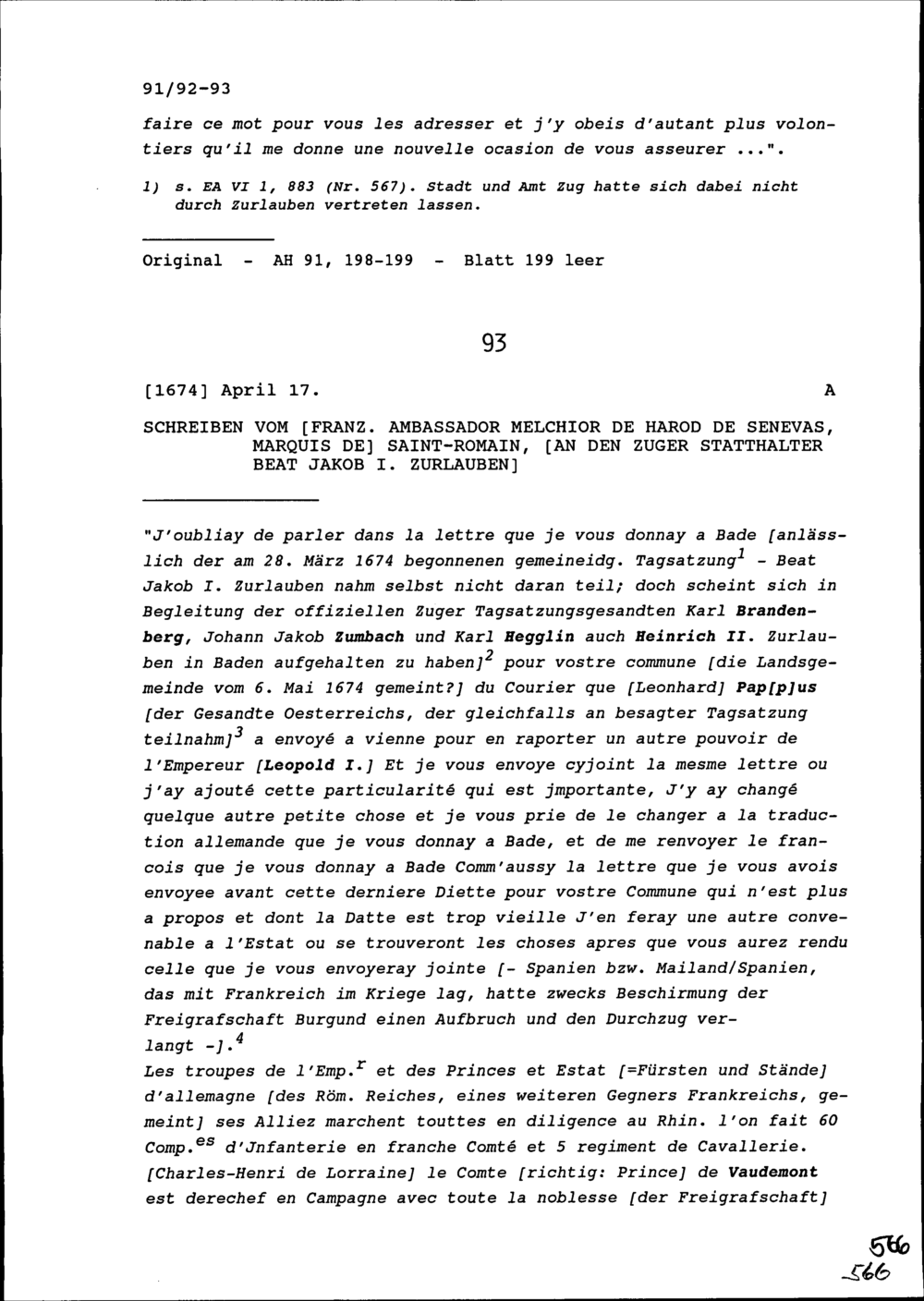 91/92-93

faire ce mot pour vous les adresser et j'y obeis d'autant plus volontiers qu'il me donne une nouvelle ocasion de vous asseurer ...".

1) s. EA VI 1, 883 (Nr. 567). Stadt und Amt Zug hatte sich dabei nicht durch Zurlauben vertreten lassen.

Original - AH 91, 198-199 - Blatt 199 leer

93

[1674] April 17. A

SCHREIBEN VOM [FRANZ. AMBASSADOR MELCHIOR DE HAROD DE SENEVAS, MARQUIS DE] SAINT-ROMAIN, [AN DEN ZUGER STATTHALTER BEAT JAKOB I. ZURLAUBEN]

"J'oubliay de parler dans la lettre que je vous donnay a Bade [anlässlich der am 28. März 1674 begonnenen gemeineidg. Tagsatzung$^1$ - Beat Jakob I. Zurlauben nahm selbst nicht daran teil; doch scheint sich in Begleitung der offiziellen Zuger Tagsatzungsgesandten Karl Brandenberg, Johann Jakob Zumbach und Karl Hegglin auch Heinrich II. Zurlauben in Baden aufgehalten zu haben]$^2$ pour vostre commune [die Landsgemeinde vom 6. Mai 1674 gemeint?] du Courier que [Leonhard] Pap[p]us [der Gesandte Oesterreichs, der gleichfalls an besagter Tagsatzung teilnahm]$^3$ a envoyé a vienne pour en raporter un autre pouvoir de l'Empereur [Leopold I.] Et je vous envoye cyjoint la mesme lettre ou j'ay ajouté cette particularité qui est jmportante, J'y ay changé quelque autre petite chose et je vous prie de le changer a la traduction allemande que je vous donnay a Bade, et de me renvoyer le francois que je vous donnay a Bade Comm'aussy la lettre que je vous avois envoyee avant cette derniere Diette pour vostre Commune qui n'est plus a propos et dont la Datte est trop vieille J'en feray une autre convenable a l'Estat ou se trouveront les choses apres que vous aurez rendu celle que je vous envoyeray jointe [- Spanien bzw. Mailand/Spanien, das mit Frankreich im Kriege lag, hatte zwecks Beschirmung der Freigrafschaft Burgund einen Aufbruch und den Durchzug verlangt -].$^4$
Les troupes de l'Emp.$^r$ et des Princes et Estat [=Fürsten und Stände] d'allemagne [des Röm. Reiches, eines weiteren Gegners Frankreichs, gemeint] ses Alliez marchent touttes en diligence au Rhin. l'on fait 60 Comp.$^{es}$ d'Jnfanterie en franche Comté et 5 regiment de Cavallerie. [Charles-Henri de Lorraine] le Comte [richtig: Prince] de Vaudemont est derechef en Campagne avec toute la noblesse [der Freigrafschaft]

566
566